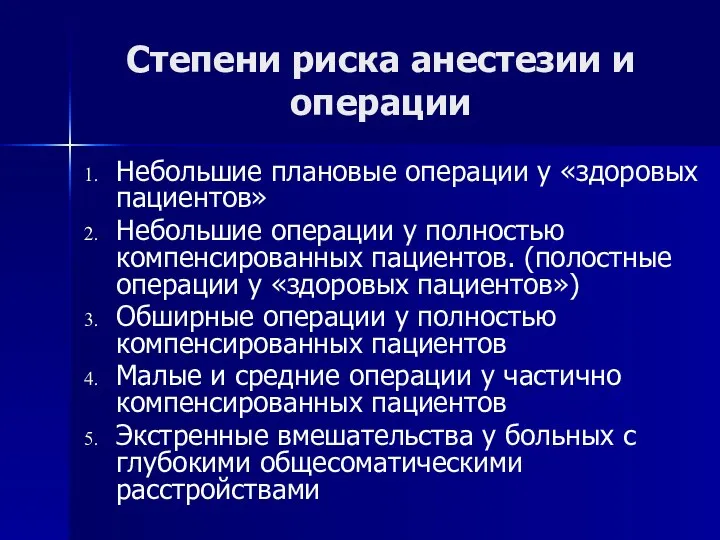 Степени риска анестезии и операции

1. Небольшие плановые операции у «здоровых пациентов»
2. Небольшие операции у полностью компенсированных пациентов. (полостные операции у «здоровых пациентов»)
3. Обширные операции у полностью компенсированных пациентов
4. Малые и средние операции у частично компенсированных пациентов
5. Экстренные вмешательства у больных с глубокими общесоматическими расстройствами